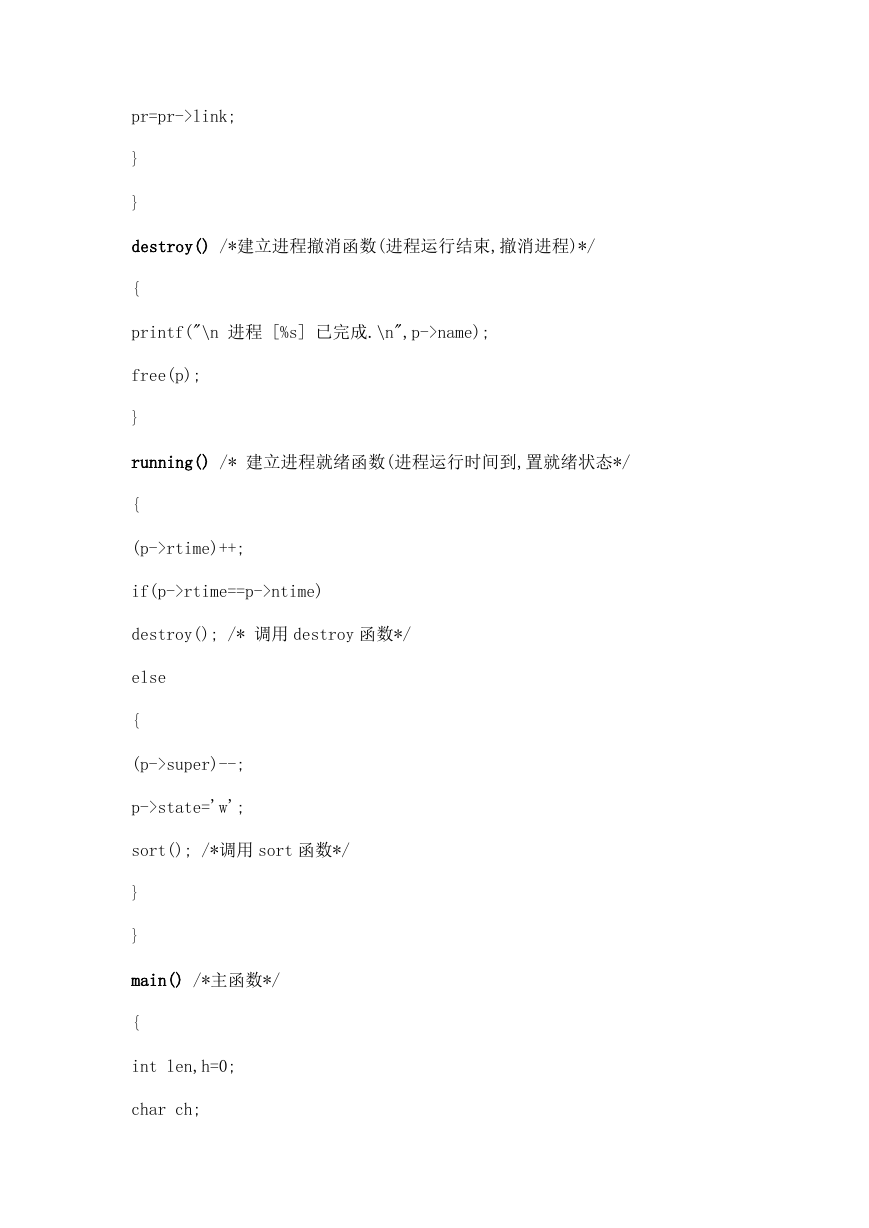 pr=pr->link;

}

}

destroy() /*建立进程撤消函数(进程运行结束,撤消进程)*/

{

printf("\n 进程 [%s] 已完成.\n",p->name);

free(p);

}

running() /* 建立进程就绪函数(进程运行时间到,置就绪状态*/

{

(p->rtime)++;

if(p->rtime==p->ntime)

destroy(); /* 调用 destroy 函数*/

else

{

(p->super)--;

p->state='w';

sort(); /*调用 sort 函数*/

}

}

main() /*主函数*/

{

int len,h=0;

char ch;